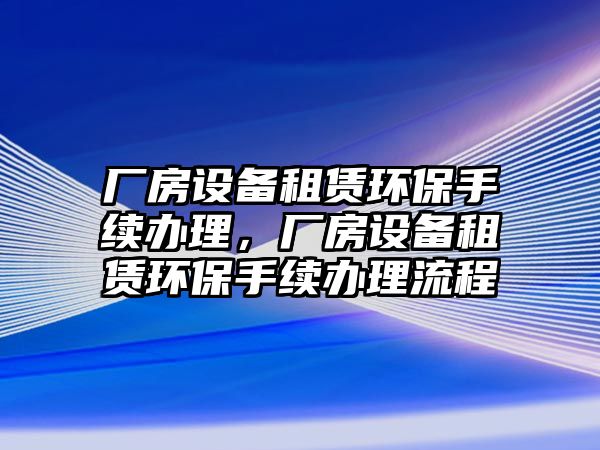 厂房设备租赁环保手续办理，厂房设备租赁环保手续办理流程